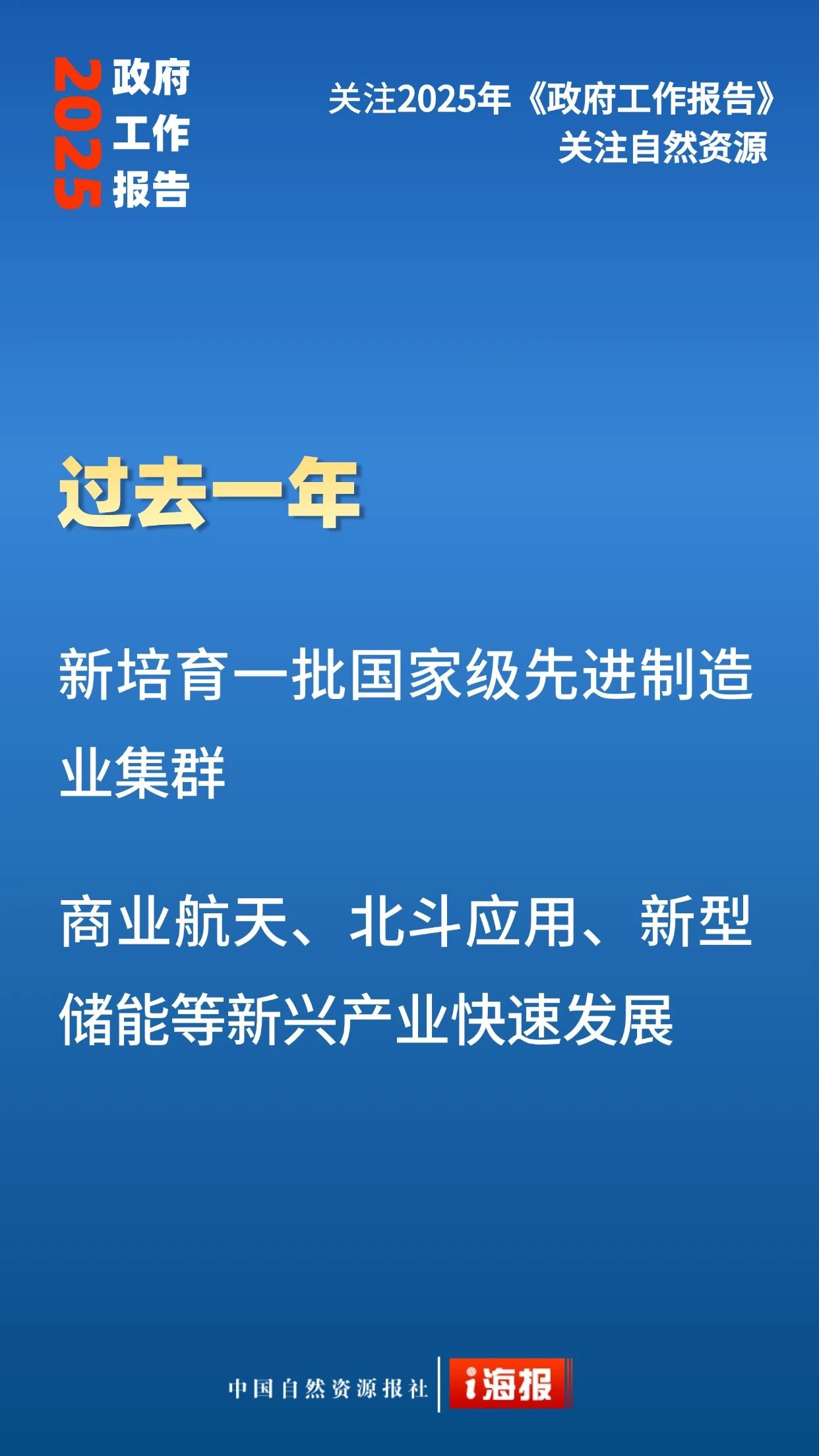 2025 政府工作报告

关注2025年《政府工作报告》
关注自然资源

过去一年

新培育一批国家级先进制造业集群

商业航天、北斗应用、新型储能等新兴产业快速发展

中国自然资源报社 i海报